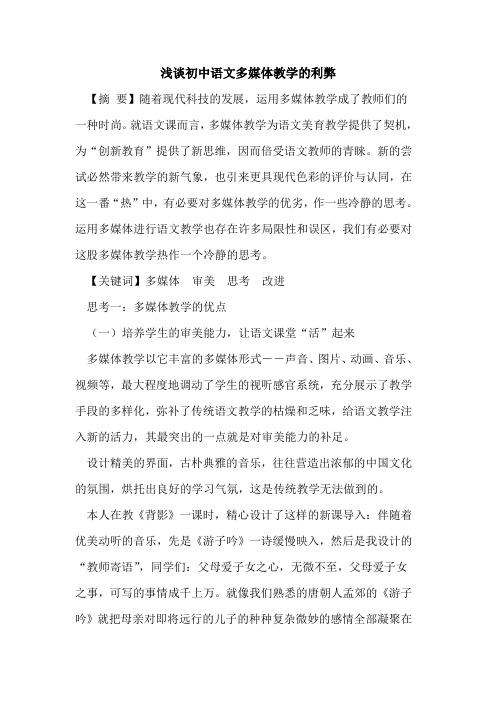 浅谈初中语文多媒体教学的利弊

【摘 要】随着现代科技的发展，运用多媒体教学成了教师们的一种时尚。就语文课而言，多媒体教学为语文美育教学提供了契机，为“创新教育”提供了新思维，因而倍受语文教师的青睐。新的尝试必然带来教学的新气象，也引来更具现代色彩的评价与认同，在这一番“热”中，有必要对多媒体教学的优劣，作一些冷静的思考。运用多媒体进行语文教学也存在许多局限性和误区，我们有必要对这股多媒体教学热作一个冷静的思考。

【关键词】多媒体 审美 思考 改进

思考一：多媒体教学的优点

（一）培养学生的审美能力，让语文课堂“活”起来

多媒体教学以它丰富的多媒体形式——声音、图片、动画、音乐、视频等，最大程度地调动了学生的视听感官系统，充分展示了教学手段的多样化，弥补了传统语文教学的枯燥和乏味，给语文教学注入新的活力，其最突出的一点就是对审美能力的补足。

设计精美的界面，古朴典雅的音乐，往往营造出浓郁的中国文化的氛围，烘托出良好的学习气氛，这是传统教学无法做到的。

本人在教《背影》一课时，精心设计了这样的新课导入：伴随着优美动听的音乐，先是《游子吟》一诗缓慢映入，然后是我设计的“教师寄语”，同学们：父母爱子女之心，无微不至，父母爱子女之事，可写的事情成千上万。就像我们熟悉的唐朝人孟郊的《游子吟》就把母亲对即将远行的儿子的种种复杂微妙的感情全部凝聚在